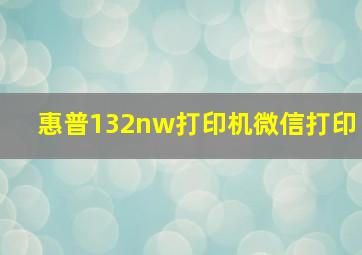 惠普132nw打印机微信打印